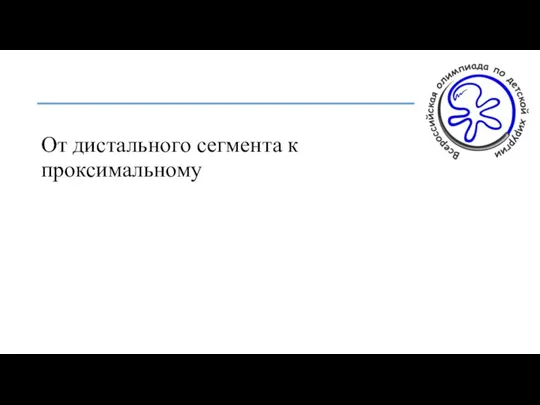 Всероссийская олимпиада по детской хирургии

От дистального сегмента к проксимальному